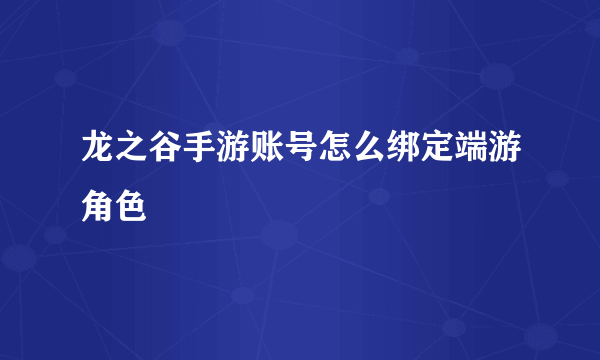 龙之谷手游账号怎么绑定端游角色